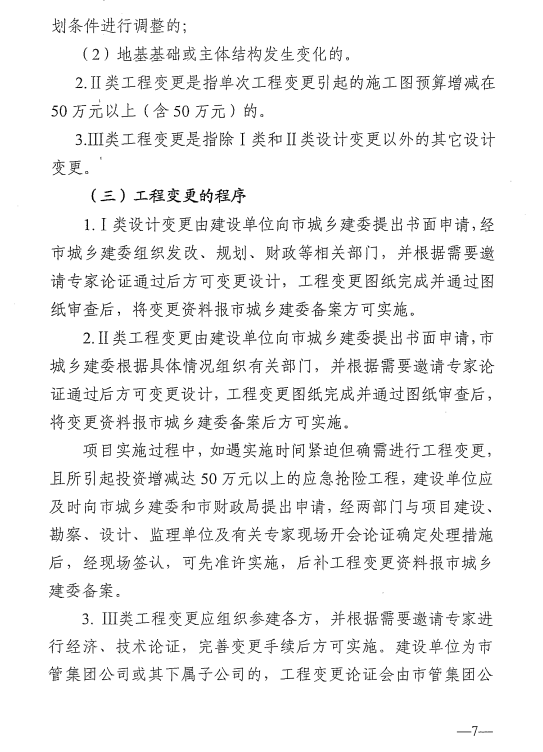 划条件进行调整的；

（2）地基基础或主体结构发生变化的。

2.Ⅱ类工程变更是指单次工程变更引起的施工图预算增减在50万元以上（含50万元）的。

3.Ⅲ类工程变更是指除Ⅰ类和Ⅱ类设计变更以外的其它设计变更。

（三）工程变更的程序

1.Ⅰ类设计变更由建设单位向市城乡建委提出书面申请，经市城乡建委组织发改、规划、财政等相关部门，并根据需要邀请专家论证通过后方可变更设计，工程变更图纸完成并通过图纸审查后，将变更资料报市城乡建委备案方可实施。

2.Ⅱ类工程变更由建设单位向市城乡建委提出书面申请，市城乡建委根据具体情况组织有关部门，并根据需要邀请专家论证通过后方可变更设计，工程变更图纸完成并通过图纸审查后，将变更资料报市城乡建委备案后方可实施。

项目实施过程中，如遇实施时间紧迫但确需进行工程变更，且所引起投资增减达50万元以上的应急抢险工程，建设单位应及时向市城乡建委和市财政局提出申请，经两部门与项目建设、勘察、设计、监理单位及有关专家现场开会论证确定处理措施后，经现场签认，可先准许实施，后补工程变更资料报市城乡建委备案。

3. Ⅲ类工程变更应组织参建各方，并根据需要邀请专家进行经济、技术论证，完善变更手续后方可实施。建设单位为市管集团公司或其下属子公司的，工程变更论证会由市管集团公

—7—